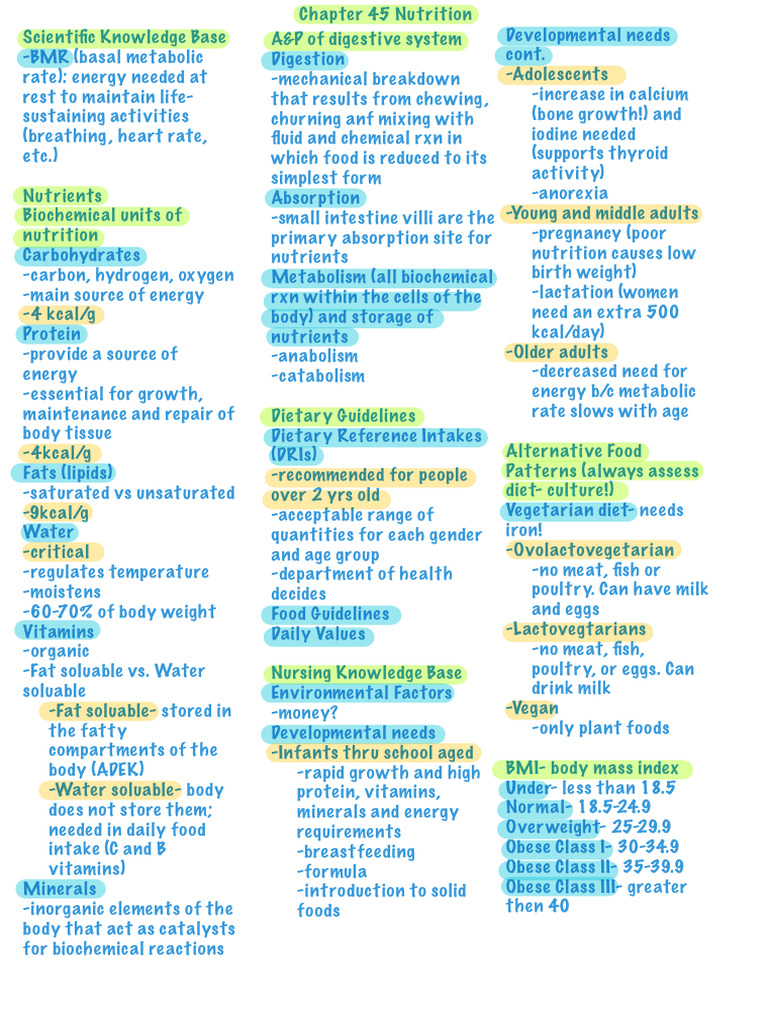 Chapter 45 Nutrition

Scientific Knowledge Base
-BMR (basal metabolic rate): energy needed at rest to maintain life-sustaining activities (breathing, heart rate, etc.)

Nutrients
Biochemical units of nutrition
Carbohydrates
-carbon, hydrogen, oxygen
-main source of energy
-4 kcal/g
Protein
-provide a source of energy
-essential for growth, maintenance and repair of body tissue
-4kcal/g
Fats (lipids)
-saturated vs unsaturated
-9kcal/g
Water
-critical
-regulates temperature
-moistens
-60-70% of body weight
Vitamins
-organic
-Fat soluable vs. Water soluable
-Fat soluable- stored in the fatty compartments of the body (ADEK)
-Water soluable- body does not store them; needed in daily food intake (C and B vitamins)
Minerals
-inorganic elements of the body that act as catalysts for biochemical reactions

A&P of digestive system
Digestion
-mechanical breakdown that results from chewing, churning anf mixing with fluid and chemical rxn in which food is reduced to its simplest form
Absorption
-small intestine villi are the primary absorption site for nutrients
Metabolism (all biochemical rxn within the cells of the body) and storage of nutrients
-anabolism
-catabolism

Dietary Guidelines
Dietary Reference Intakes (DRIs)
-recommended for people over 2 yrs old
-acceptable range of quantities for each gender and age group
-department of health decides
Food Guidelines
Daily Values

Nursing Knowledge Base
Environmental Factors
-money?
Developmental needs
-Infants thru school aged
-rapid growth and high protein, vitamins, minerals and energy requirements
-breastfeeding
-formula
-introduction to solid foods

Developmental needs cont.
-Adolescents
-increase in calcium (bone growth!) and iodine needed (supports thyroid activity)
-anorexia
-Young and middle adults
-pregnancy (poor nutrition causes low birth weight)
-lactation (women need an extra 500 kcal/day)
-Older adults
-decreased need for energy b/c metabolic rate slows with age

Alternative Food Patterns (always assess diet- culture!)
Vegetarian diet- needs iron!
-Ovolactovegetarian
-no meat, fish or poultry. Can have milk and eggs
-Lactovegtarians
-no meat, fish, poultry, or eggs. Can drink milk
-Vegan
-only plant foods

BMI- body mass index
Under- less than 18.5
Normal- 18.5-24.9
Overweight- 25-29.9
Obese Class I- 30-34.9
Obese Class II- 35-39.9
Obese Class III- greater then 40